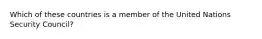 Which of these countries is a member of the United Nations Security Council?